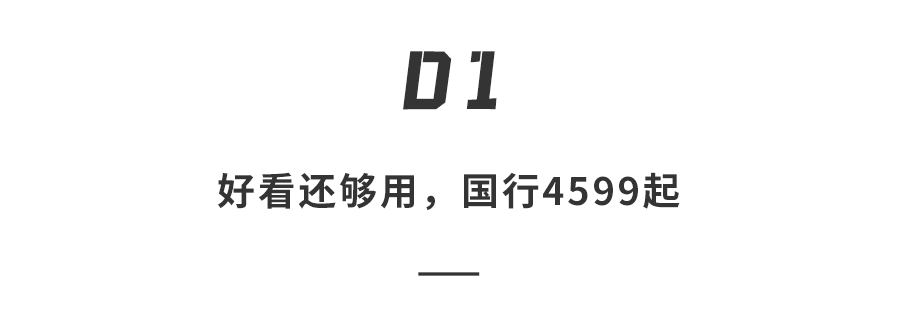 01

好看还够用，国行4599起